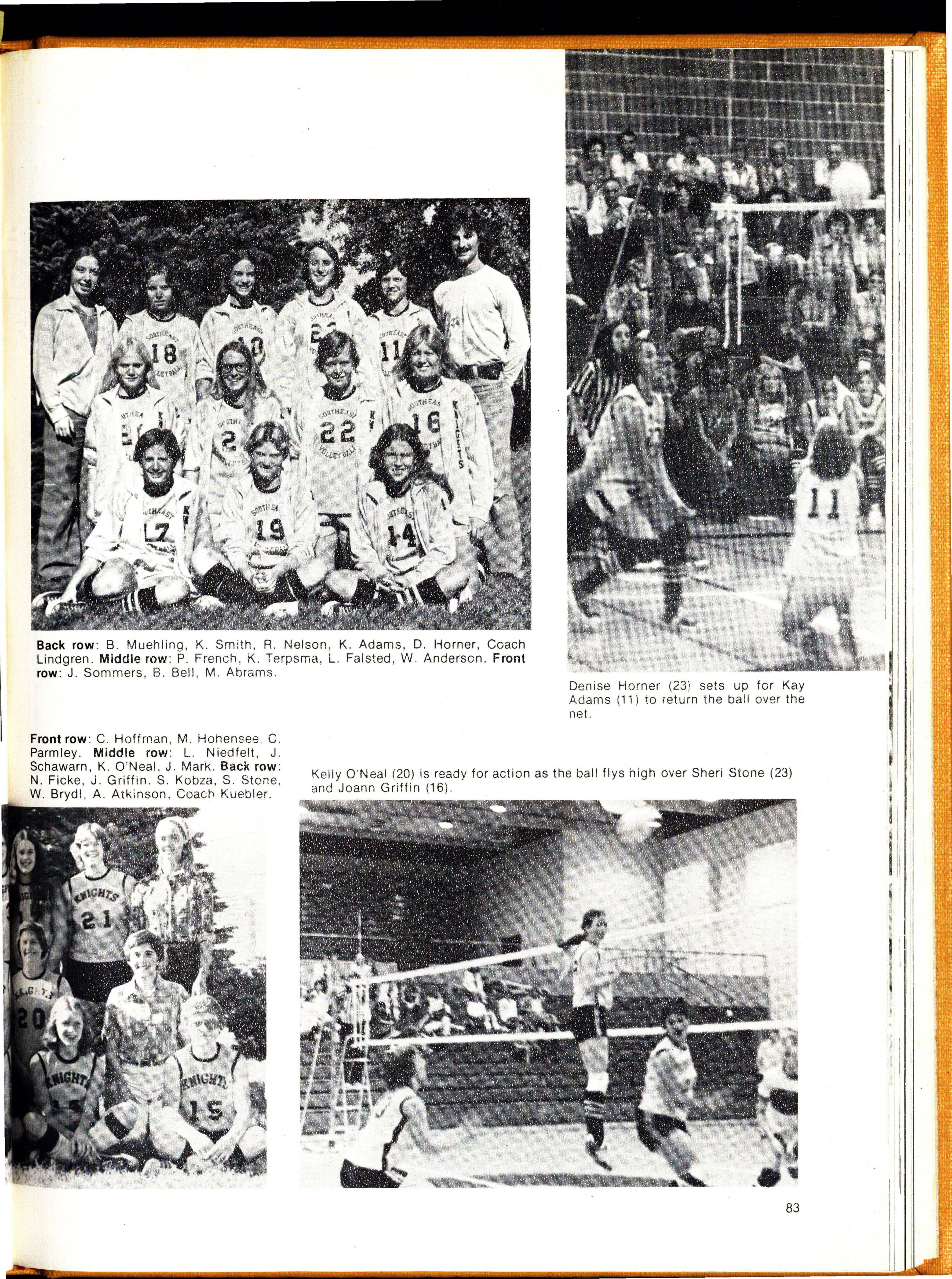 Back row: B. Muehling, K. Smith, R. Nelson, K. Adams, D. Horner, Coach Lindgren. Middle row: P. French, K. Terpsma, L. Falsted, W. Anderson. Front row: J. Sommers, B. Bell, M. Abrams.

Denise Horner (23) sets up for Kay Adams (11) to return the ball over the net.

Front row: C. Hoffman, M. Hohensee, C. Parmley. Middle row: L. Niedfelt, J. Schawarn, K. O'Neal, J. Mark. Back row: N. Ficke, J. Griffin, S. Kobza, S. Stone, W. Brydl, A. Atkinson, Coach Kuebler.

Kelly O'Neal (20) is ready for action as the ball flys high over Sheri Stone (23) and Joann Griffin (16).

83